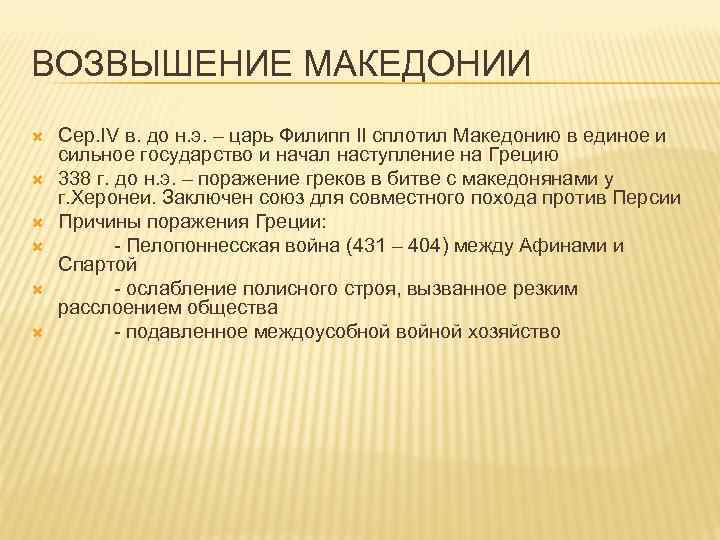 ВОЗВЫШЕНИЕ МАКЕДОНИИ

Сер.IV в. до н.э. – царь Филипп II сплотил Македонию в единое и сильное государство и начал наступление на Грецию

338 г. до н.э. – поражение греков в битве с македонянами у г.Херонеи. Заключен союз для совместного похода против Персии

Причины поражения Греции:

- Пелопоннесская война (431 – 404) между Афинами и Спартой

- ослабление полисного строя, вызванное резким расслоением общества

- подавленное междоусобной войной хозяйство